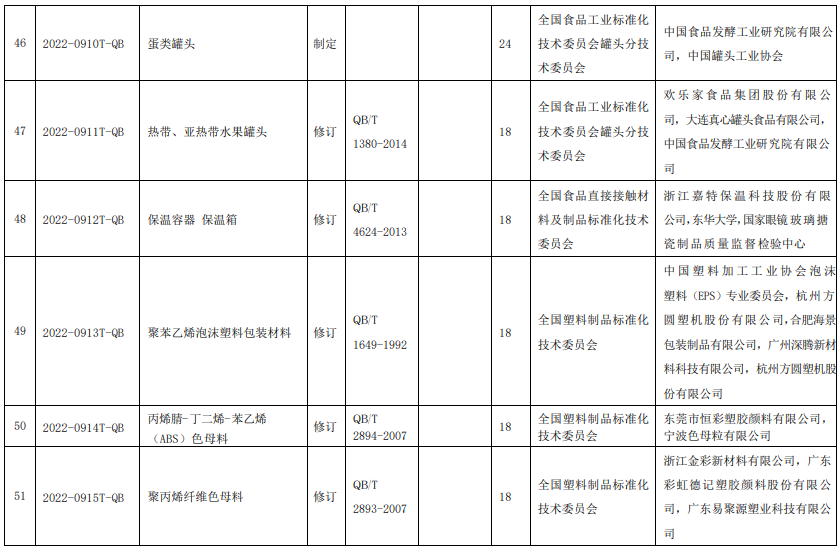 | 46 | 2022-0910T-QB | 蛋类罐头 | 制定 | | | 24 | 全国食品工业标准化技术委员会罐头分技术委员会 | 中国食品发酵工业研究院有限公司，中国罐头工业协会 |
|---|---|---|---|---|---|---|---|---|
| 47 | 2022-0911T-QB | 热带、亚热带水果罐头 | 修订 | QB/T 1380-2014 | | 18 | 全国食品工业标准化技术委员会罐头分技术委员会 | 欢乐家食品集团股份有限公司，大连真心罐头食品有限公司，中国食品发酵工业研究院有限公司 |
| 48 | 2022-0912T-QB | 保温容器 保温箱 | 修订 | QB/T 4624-2013 | | 18 | 全国食品直接接触材料及制品标准化技术委员会 | 浙江嘉特保温科技股份有限公司，东华大学，国家眼镜玻璃搪瓷制品质量监督检验中心 |
| 49 | 2022-0913T-QB | 聚苯乙烯泡沫塑料包装材料 | 修订 | QB/T 1649-1992 | | 18 | 全国塑料制品标准化技术委员会 | 中国塑料加工工业协会泡沫塑料（EPS）专业委员会，杭州方圆塑机股份有限公司，合肥海景包装制品有限公司，广州深腾新材料科技有限公司，杭州方圆塑机股份有限公司 |
| 50 | 2022-0914T-QB | 丙烯腈-丁二烯-苯乙烯（ABS）色母料 | 修订 | QB/T 2894-2007 | | 18 | 全国塑料制品标准化技术委员会 | 东莞市恒彩塑胶颜料有限公司，宁波色母粒有限公司 |
| 51 | 2022-0915T-QB | 聚丙烯纤维色母料 | 修订 | QB/T 2893-2007 | | 18 | 全国塑料制品标准化技术委员会 | 浙江金彩新材料有限公司，广东彩虹德记塑胶颜料股份有限公司，广东易聚源塑业科技有限公司 |